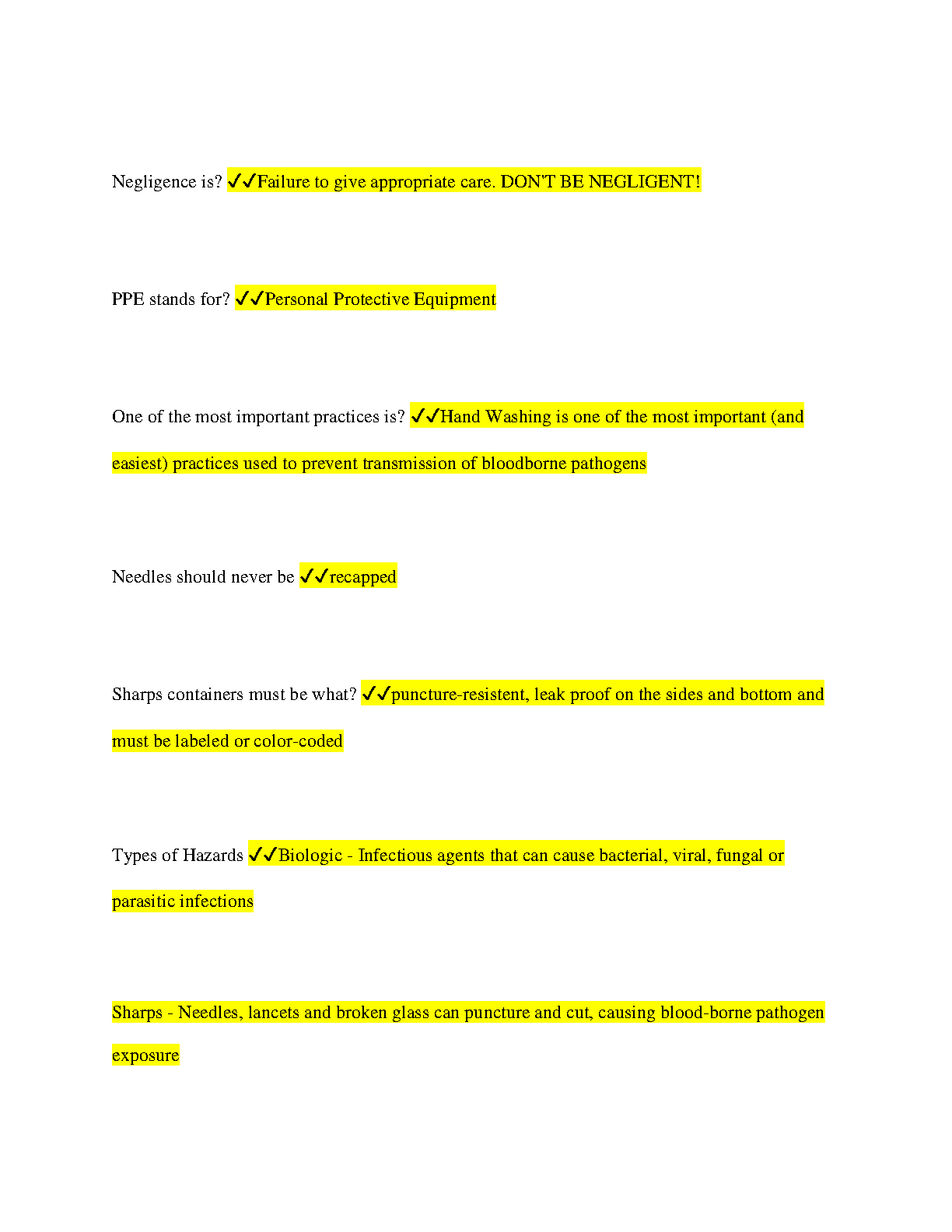 Negligence is? ✓✓Failure to give appropriate care. DON'T BE NEGLIGENT!

PPE stands for? ✓✓Personal Protective Equipment

One of the most important practices is? ✓✓Hand Washing is one of the most important (and easiest) practices used to prevent transmission of bloodborne pathogens

Needles should never be ✓✓recapped

Sharps containers must be what? ✓✓puncture-resistent, leak proof on the sides and bottom and must be labeled or color-coded

Types of Hazards ✓✓Biologic - Infectious agents that can cause bacterial, viral, fungal or parasitic infections

Sharps - Needles, lancets and broken glass can puncture and cut, causing blood-borne pathogen exposure